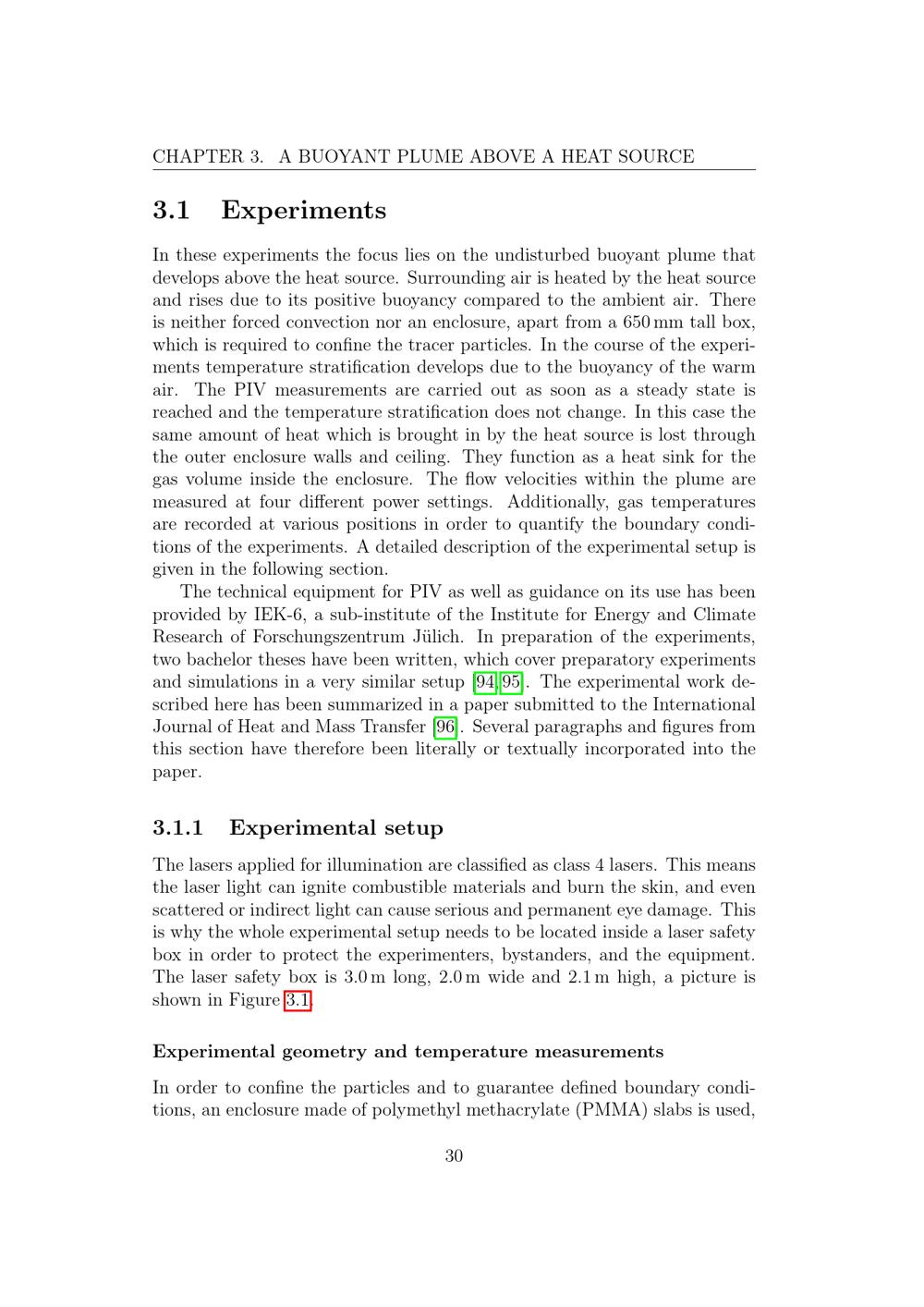 CHAPTER 3. A BUOYANT PLUME ABOVE A HEAT SOURCE

3.1 Experiments

In these experiments the focus lies on the undisturbed buoyant plume that develops above the heat source. Surrounding air is heated by the heat source and rises due to its positive buoyancy compared to the ambient air. There is neither forced convection nor an enclosure, apart from a 650 mm tall box, which is required to confine the tracer particles. In the course of the experiments temperature stratification develops due to the buoyancy of the warm air. The PIV measurements are carried out as soon as a steady state is reached and the temperature stratification does not change. In this case the same amount of heat which is brought in by the heat source is lost through the outer enclosure walls and ceiling. They function as a heat sink for the gas volume inside the enclosure. The flow velocities within the plume are measured at four different power settings. Additionally, gas temperatures are recorded at various positions in order to quantify the boundary conditions of the experiments. A detailed description of the experimental setup is given in the following section.

The technical equipment for PIV as well as guidance on its use has been provided by IEK-6, a sub-institute of the Institute for Energy and Climate Research of Forschungszentrum Jülich. In preparation of the experiments, two bachelor theses have been written, which cover preparatory experiments and simulations in a very similar setup [94, 95]. The experimental work described here has been summarized in a paper submitted to the International Journal of Heat and Mass Transfer [96]. Several paragraphs and figures from this section have therefore been literally or textually incorporated into the paper.

3.1.1 Experimental setup

The lasers applied for illumination are classified as class 4 lasers. This means the laser light can ignite combustible materials and burn the skin, and even scattered or indirect light can cause serious and permanent eye damage. This is why the whole experimental setup needs to be located inside a laser safety box in order to protect the experimenters, bystanders, and the equipment. The laser safety box is 3.0 m long, 2.0 m wide and 2.1 m high, a picture is shown in Figure 3.1.

Experimental geometry and temperature measurements

In order to confine the particles and to guarantee defined boundary conditions, an enclosure made of polymethyl methacrylate (PMMA) slabs is used,

30